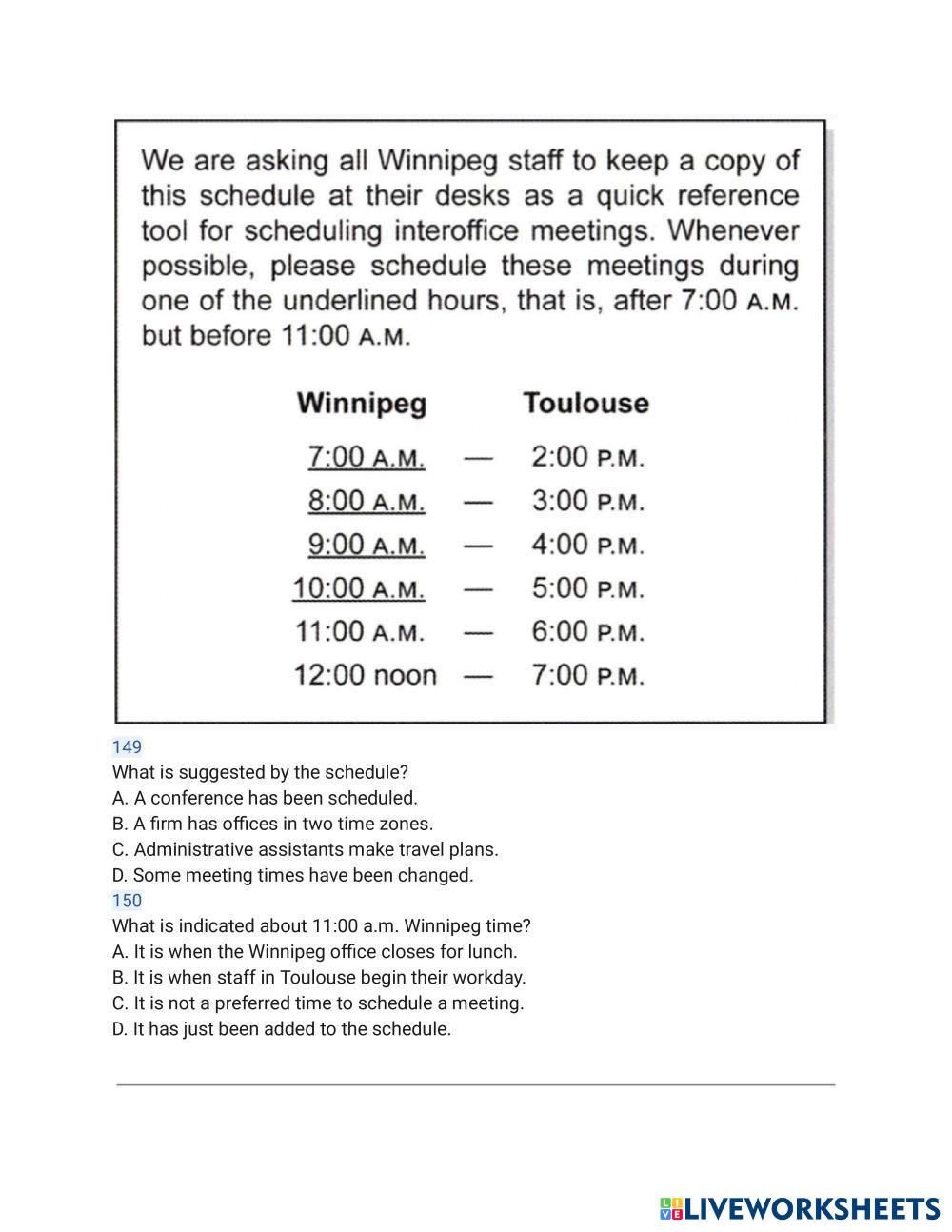 We are asking all Winnipeg staff to keep a copy of this schedule at their desks as a quick reference tool for scheduling interoffice meetings. Whenever possible, please schedule these meetings during one of the underlined hours, that is, after 7:00 A.M. but before 11:00 A.M.

| Winnipeg | | Toulouse |
|---|---|---|
| 7:00 A.M. | — | 2:00 P.M. |
| 8:00 A.M. | — | 3:00 P.M. |
| 9:00 A.M. | — | 4:00 P.M. |
| 10:00 A.M. | — | 5:00 P.M. |
| 11:00 A.M. | — | 6:00 P.M. |
| 12:00 noon | — | 7:00 P.M. |

149
What is suggested by the schedule?
A. A conference has been scheduled.
B. A firm has offices in two time zones.
C. Administrative assistants make travel plans.
D. Some meeting times have been changed.
150
What is indicated about 11:00 a.m. Winnipeg time?
A. It is when the Winnipeg office closes for lunch.
B. It is when staff in Toulouse begin their workday.
C. It is not a preferred time to schedule a meeting.
D. It has just been added to the schedule.

LIVEWORKSHEETS